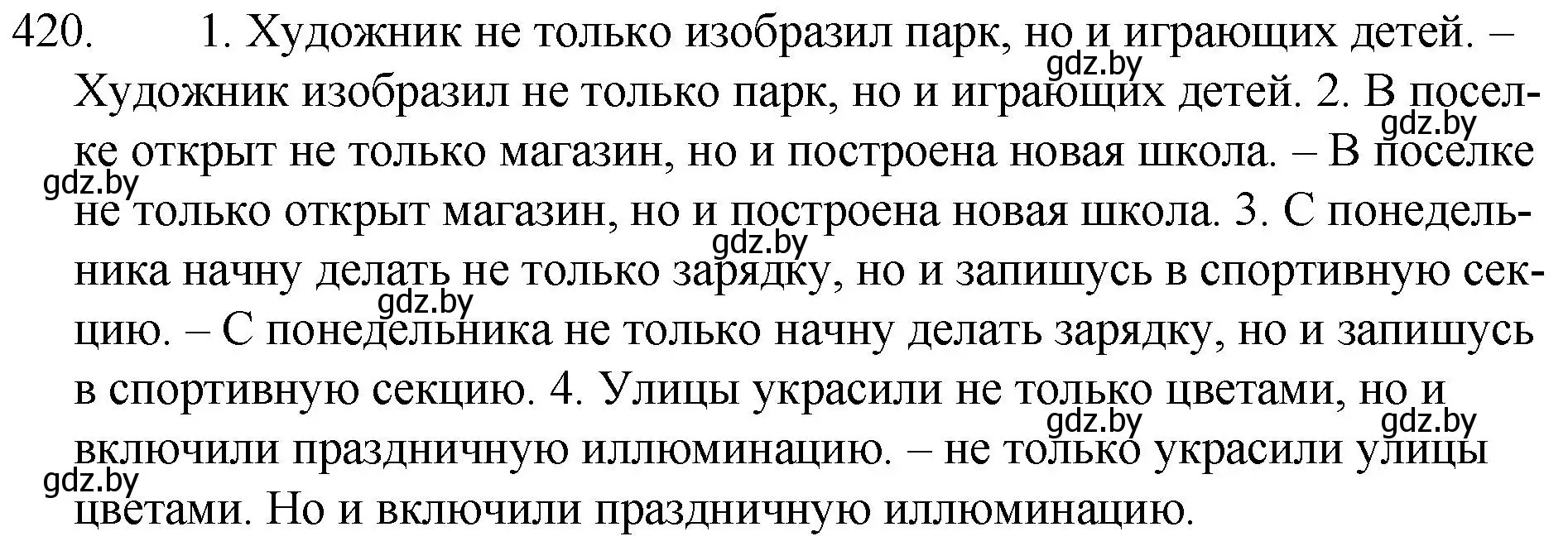 420. 1. Художник не только изобразил парк, но и играющих детей. – Художник изобразил не только парк, но и играющих детей. 2. В поселке открыт не только магазин, но и построена новая школа. – В поселке не только открыт магазин, но и построена новая школа. 3. С понедельника начну делать не только зарядку, но и запишусь в спортивную секцию. – С понедельника не только начну делать зарядку, но и запишусь в спортивную секцию. 4. Улицы украсили не только цветами, но и включили праздничную иллюминацию. – не только украсили улицы цветами. Но и включили праздничную иллюминацию.

gdz.by gdz.by gdz.by gdz.by gdz.by gdz.by gdz.by gdz.by